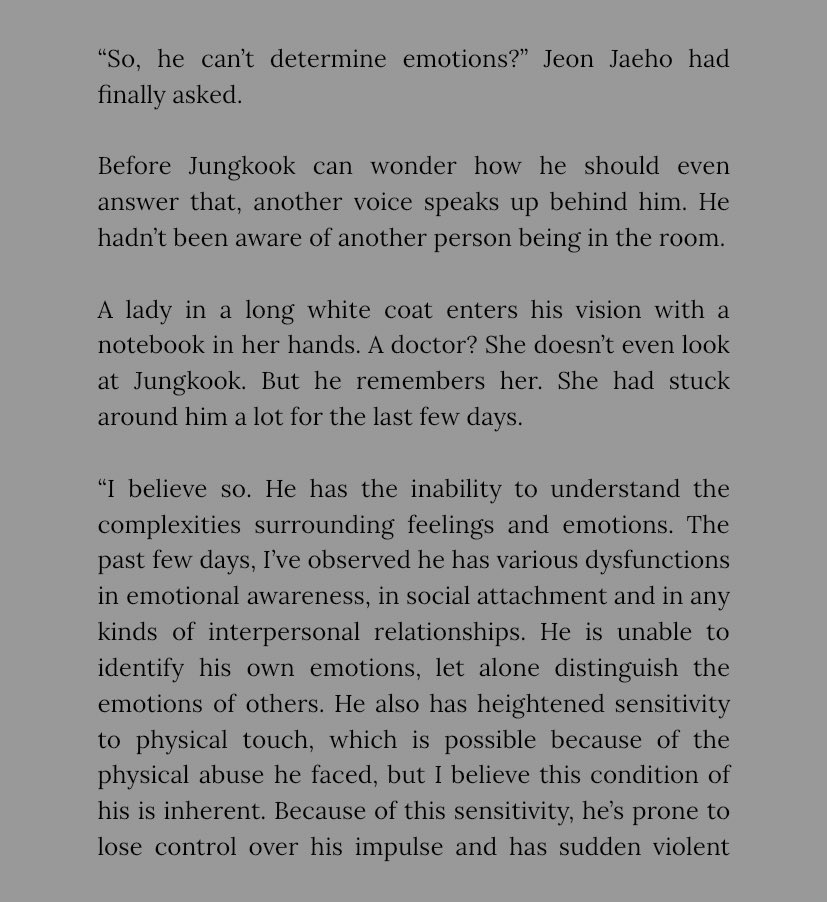 “So, he can’t determine emotions?” Jeon Jaeho had finally asked.

Before Jungkook can wonder how he should even answer that, another voice speaks up behind him. He hadn’t been aware of another person being in the room.

A lady in a long white coat enters his vision with a notebook in her hands. A doctor? She doesn’t even look at Jungkook. But he remembers her. She had stuck around him a lot for the last few days.

“I believe so. He has the inability to understand the complexities surrounding feelings and emotions. The past few days, I’ve observed he has various dysfunctions in emotional awareness, in social attachment and in any kinds of interpersonal relationships. He is unable to identify his own emotions, let alone distinguish the emotions of others. He also has heightened sensitivity to physical touch, which is possible because of the physical abuse he faced, but I believe this condition of his is inherent. Because of this sensitivity, he’s prone to lose control over his impulse and has sudden violent